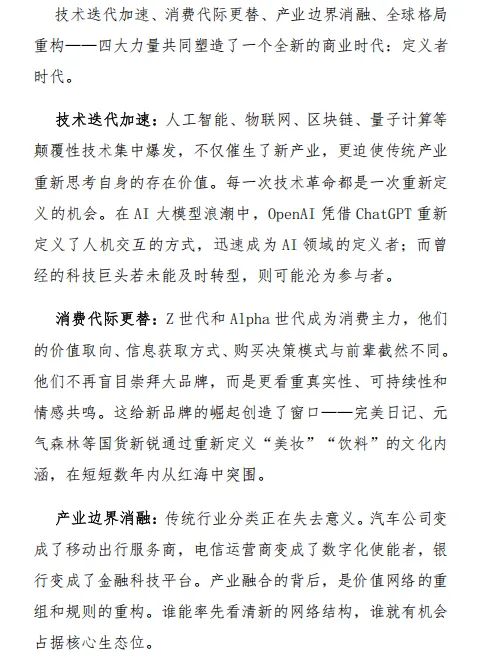 技术迭代加速、消费代际更替、产业边界消融、全球格局重构——四大力量共同塑造了一个全新的商业时代：定义者时代。

技术迭代加速：人工智能、物联网、区块链、量子计算等颠覆性技术集中爆发，不仅催生了新产业，更迫使传统产业重新思考自身的存在价值。每一次技术革命都是一次重新定义的机会。在 AI 大模型浪潮中，OpenAI 凭借 ChatGPT 重新定义了人机交互的方式，迅速成为 AI 领域的定义者；而曾经的科技巨头若未能及时转型，则可能沦为参与者。

消费代际更替：Z 世代和 Alpha 世代成为消费主力，他们的价值取向、信息获取方式、购买决策模式与前辈截然不同。他们不再盲目崇拜大品牌，而是更看重真实性、可持续性和情感共鸣。这给新品牌的崛起创造了窗口——完美日记、元气森林等国货新锐通过重新定义“美妆”“饮料”的文化内涵，在短短数年内从红海中突围。

产业边界消融：传统行业分类正在失去意义。汽车公司变成了移动出行服务商，电信运营商变成了数字化使能者，银行变成了金融科技平台。产业融合的背后，是价值网络的重组和规则的重构。谁能率先看清新的网络结构，谁就有机会占据核心生态位。